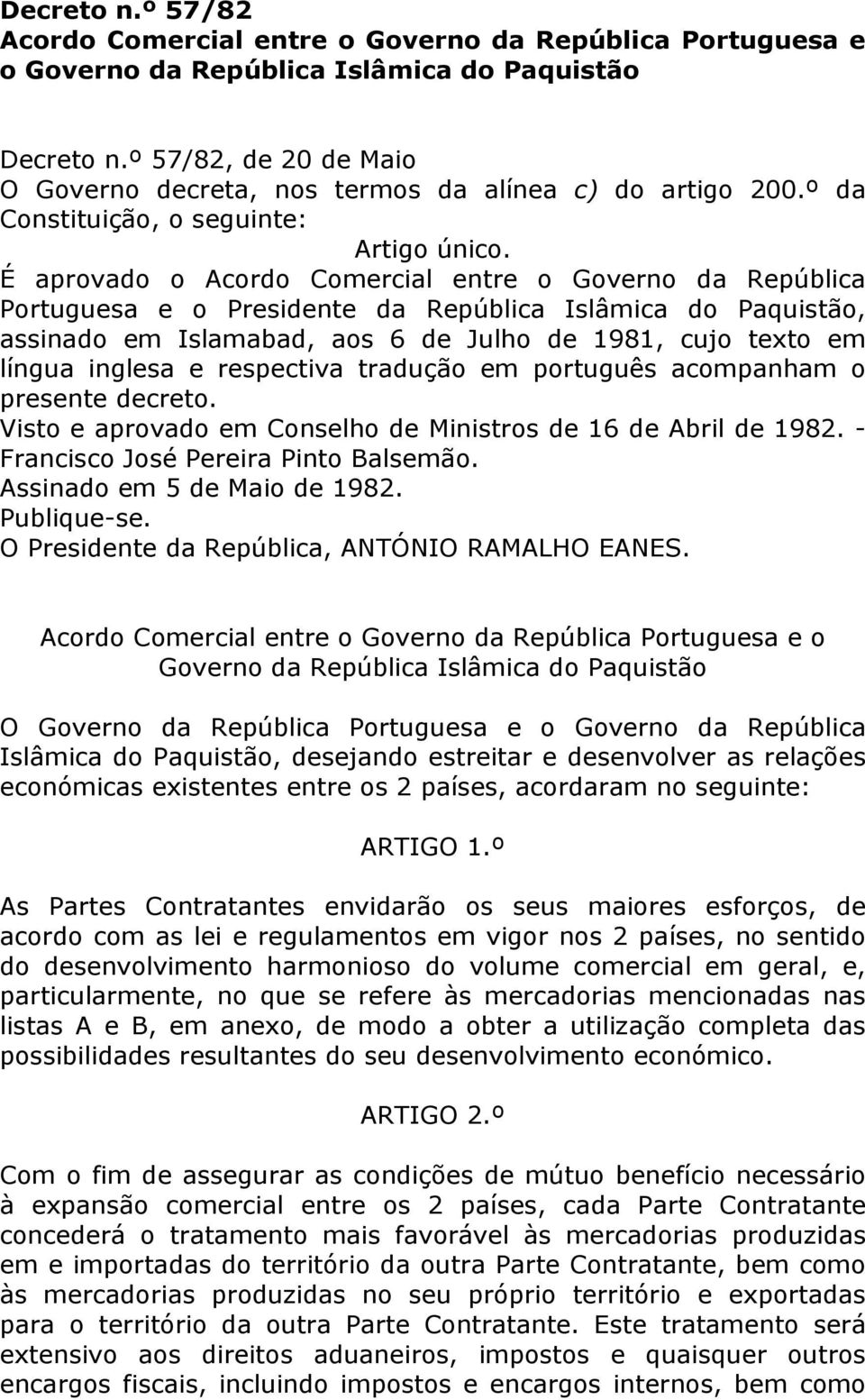 Decreto n.º 57/82
Acordo Comercial entre o Governo da República Portuguesa e o Governo da República Islâmica do Paquistão

Decreto n.º 57/82, de 20 de Maio
O Governo decreta, nos termos da alínea c) do artigo 200.º da Constituição, o seguinte:

Artigo único.

É aprovado o Acordo Comercial entre o Governo da República Portuguesa e o Presidente da República Islâmica do Paquistão, assinado em Islamabad, aos 6 de Julho de 1981, cujo texto em língua inglesa e respectiva tradução em português acompanham o presente decreto.
Visto e aprovado em Conselho de Ministros de 16 de Abril de 1982. - Francisco José Pereira Pinto Balsemão.
Assinado em 5 de Maio de 1982.
Publique-se.
O Presidente da República, ANTÓNIO RAMALHO EANES.

Acordo Comercial entre o Governo da República Portuguesa e o Governo da República Islâmica do Paquistão

O Governo da República Portuguesa e o Governo da República Islâmica do Paquistão, desejando estreitar e desenvolver as relações económicas existentes entre os 2 países, acordaram no seguinte:

ARTIGO 1.º

As Partes Contratantes envidarão os seus maiores esforços, de acordo com as lei e regulamentos em vigor nos 2 países, no sentido do desenvolvimento harmonioso do volume comercial em geral, e, particularmente, no que se refere às mercadorias mencionadas nas listas A e B, em anexo, de modo a obter a utilização completa das possibilidades resultantes do seu desenvolvimento económico.

ARTIGO 2.º

Com o fim de assegurar as condições de mútuo benefício necessário à expansão comercial entre os 2 países, cada Parte Contratante concederá o tratamento mais favorável às mercadorias produzidas em e importadas do território da outra Parte Contratante, bem como às mercadorias produzidas no seu próprio território e exportadas para o território da outra Parte Contratante. Este tratamento será extensivo aos direitos aduaneiros, impostos e quaisquer outros encargos fiscais, incluindo impostos e encargos internos, bem como